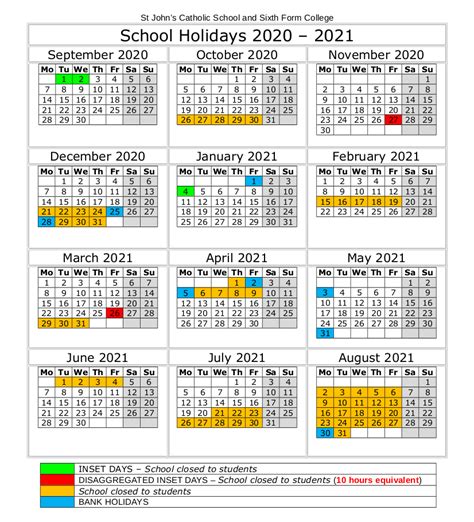 St John's Catholic School and Sixth Form College

School Holidays 2020 – 2021

September 2020

| Mo | Tu | We | Th | Fr | Sa | Su |
|---|---|---|---|---|---|---|
| | 1 | 2 | 3 | 4 | 5 | 6 |
| 7 | 8 | 9 | 10 | 11 | 12 | 13 |
| 14 | 15 | 16 | 17 | 18 | 19 | 20 |
| 21 | 22 | 23 | 24 | 25 | 26 | 27 |
| 28 | 29 | 30 | | | | |

October 2020

| Mo | Tu | We | Th | Fr | Sa | Su |
|---|---|---|---|---|---|---|
| | | | 1 | 2 | 3 | 4 |
| 5 | 6 | 7 | 8 | 9 | 10 | 11 |
| 12 | 13 | 14 | 15 | 16 | 17 | 18 |
| 19 | 20 | 21 | 22 | 23 | 24 | 25 |
| 26 | 27 | 28 | 29 | 30 | 31 | |

November 2020

| Mo | Tu | We | Th | Fr | Sa | Su |
|---|---|---|---|---|---|---|
| | | | | | | 1 |
| 2 | 3 | 4 | 5 | 6 | 7 | 8 |
| 9 | 10 | 11 | 12 | 13 | 14 | 15 |
| 16 | 17 | 18 | 19 | 20 | 21 | 22 |
| 23 | 24 | 25 | 26 | 27 | 28 | 29 |
| 30 | | | | | | |

December 2020

| Mo | Tu | We | Th | Fr | Sa | Su |
|---|---|---|---|---|---|---|
| | 1 | 2 | 3 | 4 | 5 | 6 |
| 7 | 8 | 9 | 10 | 11 | 12 | 13 |
| 14 | 15 | 16 | 17 | 18 | 19 | 20 |
| 21 | 22 | 23 | 24 | 25 | 26 | 27 |
| 28 | 29 | 30 | 31 | | | |

January 2021

| Mo | Tu | We | Th | Fr | Sa | Su |
|---|---|---|---|---|---|---|
| | | | | 1 | 2 | 3 |
| 4 | 5 | 6 | 7 | 8 | 9 | 10 |
| 11 | 12 | 13 | 14 | 15 | 16 | 17 |
| 18 | 19 | 20 | 21 | 22 | 23 | 24 |
| 25 | 26 | 27 | 28 | 29 | 30 | 31 |

February 2021

| Mo | Tu | We | Th | Fr | Sa | Su |
|---|---|---|---|---|---|---|
| 1 | 2 | 3 | 4 | 5 | 6 | 7 |
| 8 | 9 | 10 | 11 | 12 | 13 | 14 |
| 15 | 16 | 17 | 18 | 19 | 20 | 21 |
| 22 | 23 | 24 | 25 | 26 | 27 | 28 |

March 2021

| Mo | Tu | We | Th | Fr | Sa | Su |
|---|---|---|---|---|---|---|
| 1 | 2 | 3 | 4 | 5 | 6 | 7 |
| 8 | 9 | 10 | 11 | 12 | 13 | 14 |
| 15 | 16 | 17 | 18 | 19 | 20 | 21 |
| 22 | 23 | 24 | 25 | 26 | 27 | 28 |
| 29 | 30 | 31 | | | | |

April 2021

| Mo | Tu | We | Th | Fr | Sa | Su |
|---|---|---|---|---|---|---|
| | | | 1 | 2 | 3 | 4 |
| 5 | 6 | 7 | 8 | 9 | 10 | 11 |
| 12 | 13 | 14 | 15 | 16 | 17 | 18 |
| 19 | 20 | 21 | 22 | 23 | 24 | 25 |
| 26 | 27 | 28 | 29 | 30 | | |

May 2021

| Mo | Tu | We | Th | Fr | Sa | Su |
|---|---|---|---|---|---|---|
| | | | | | 1 | 2 |
| 3 | 4 | 5 | 6 | 7 | 8 | 9 |
| 10 | 11 | 12 | 13 | 14 | 15 | 16 |
| 17 | 18 | 19 | 20 | 21 | 22 | 23 |
| 24 | 25 | 26 | 27 | 28 | 29 | 30 |
| 31 | | | | | | |

June 2021

| Mo | Tu | We | Th | Fr | Sa | Su |
|---|---|---|---|---|---|---|
| | 1 | 2 | 3 | 4 | 5 | 6 |
| 7 | 8 | 9 | 10 | 11 | 12 | 13 |
| 14 | 15 | 16 | 17 | 18 | 19 | 20 |
| 21 | 22 | 23 | 24 | 25 | 26 | 27 |
| 28 | 29 | 30 | | | | |

July 2021

| Mo | Tu | We | Th | Fr | Sa | Su |
|---|---|---|---|---|---|---|
| | | | 1 | 2 | 3 | 4 |
| 5 | 6 | 7 | 8 | 9 | 10 | 11 |
| 12 | 13 | 14 | 15 | 16 | 17 | 18 |
| 19 | 20 | 21 | 22 | 23 | 24 | 25 |
| 26 | 27 | 28 | 29 | 30 | 31 | |

August 2021

| Mo | Tu | We | Th | Fr | Sa | Su |
|---|---|---|---|---|---|---|
| | | | | | | 1 |
| 2 | 3 | 4 | 5 | 6 | 7 | 8 |
| 9 | 10 | 11 | 12 | 13 | 14 | 15 |
| 16 | 17 | 18 | 19 | 20 | 21 | 22 |
| 23 | 24 | 25 | 26 | 27 | 28 | 29 |
| 30 | 31 | | | | | |

INSET DAYS – School closed to students
DISAGGREGATED INSET DAYS – School closed to students (10 hours equivalent)
School closed to students
BANK HOLIDAYS